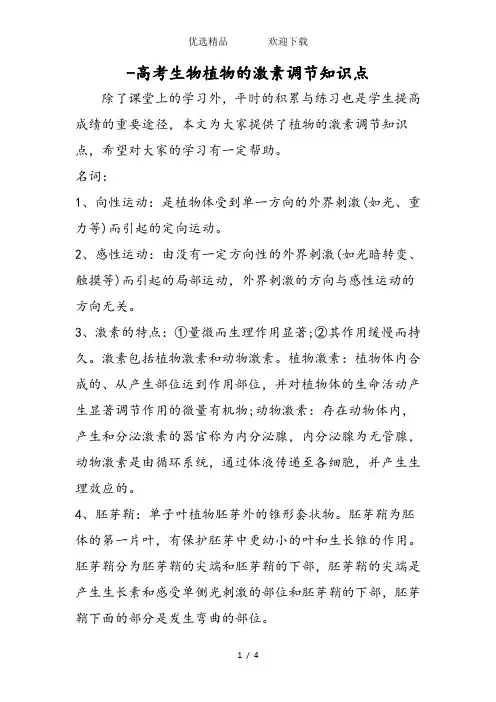 优选精品　　欢迎下载

-高考生物植物的激素调节知识点

除了课堂上的学习外，平时的积累与练习也是学生提高成绩的重要途径，本文为大家提供了植物的激素调节知识点，希望对大家的学习有一定帮助。

名词：

1、向性运动：是植物体受到单一方向的外界刺激(如光、重力等)而引起的定向运动。

2、感性运动：由没有一定方向性的外界刺激(如光暗转变、触摸等)而引起的局部运动，外界刺激的方向与感性运动的方向无关。

3、激素的特点：①量微而生理作用显著;②其作用缓慢而持久。激素包括植物激素和动物激素。植物激素：植物体内合成的、从产生部位运到作用部位，并对植物体的生命活动产生显著调节作用的微量有机物;动物激素：存在动物体内，产生和分泌激素的器官称为内分泌腺，内分泌腺为无管腺，动物激素是由循环系统，通过体液传递至各细胞，并产生生理效应的。

4、胚芽鞘：单子叶植物胚芽外的锥形套状物。胚芽鞘为胚体的第一片叶，有保护胚芽中更幼小的叶和生长锥的作用。胚芽鞘分为胚芽鞘的尖端和胚芽鞘的下部，胚芽鞘的尖端是产生生长素和感受单侧光刺激的部位和胚芽鞘的下部，胚芽鞘下面的部分是发生弯曲的部位。

1 / 4